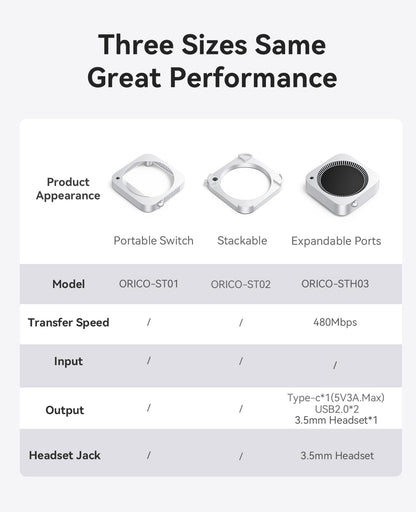 Three Sizes Same Great Performance

| Product Appearance | Portable Switch | Stackable | Expandable Ports |
|---|---|---|---|
| Model | ORICO-ST01 | ORICO-ST02 | ORICO-STH03 |
| Transfer Speed | / | / | 480Mbps |
| Input | / | / | / |
| Output | / | / | Type-c*1(5V3A.Max) USB2.0*2 3.5mm Headset*1 |
| Headset Jack | / | / | 3.5mm Headset |